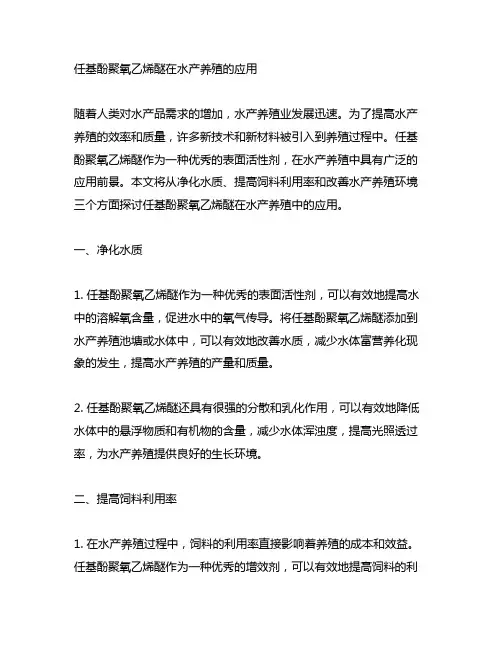 任基酚聚氧乙烯醚在水产养殖的应用

随着人类对水产品需求的增加，水产养殖业发展迅速。为了提高水产养殖的效率和质量，许多新技术和新材料被引入到养殖过程中。任基酚聚氧乙烯醚作为一种优秀的表面活性剂，在水产养殖中具有广泛的应用前景。本文将从净化水质、提高饲料利用率和改善水产养殖环境三个方面探讨任基酚聚氧乙烯醚在水产养殖中的应用。

一、净化水质

1. 任基酚聚氧乙烯醚作为一种优秀的表面活性剂，可以有效地提高水中的溶解氧含量，促进水中的氧气传导。将任基酚聚氧乙烯醚添加到水产养殖池塘或水体中，可以有效地改善水质，减少水体富营养化现象的发生，提高水产养殖的产量和质量。

2. 任基酚聚氧乙烯醚还具有很强的分散和乳化作用，可以有效地降低水体中的悬浮物质和有机物的含量，减少水体浑浊度，提高光照透过率，为水产养殖提供良好的生长环境。

二、提高饲料利用率

1. 在水产养殖过程中，饲料的利用率直接影响着养殖的成本和效益。任基酚聚氧乙烯醚作为一种优秀的增效剂，可以有效地提高饲料的利